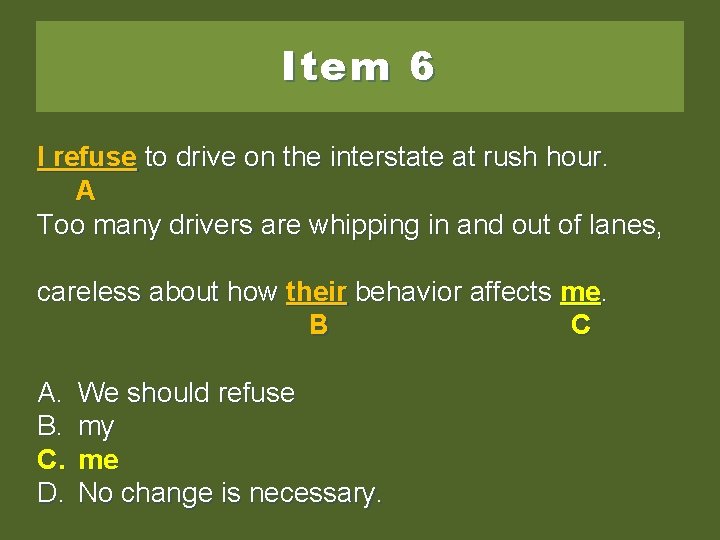 Item 6

I refuse to drive on the interstate at rush hour.
A
Too many drivers are whipping in and out of lanes,

careless about how their behavior affects me.
B C

A. We should refuse
B. my
C. me
D. No change is necessary.